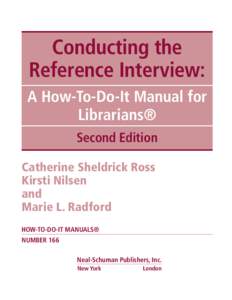 Conducting the Reference Interview:

A How-To-Do-It Manual for Librarians®

Second Edition

Catherine Sheldrick Ross
Kirsti Nilsen
and
Marie L. Radford

HOW-TO-DO-IT MANUALS®
NUMBER 166

Neal-Schuman Publishers, Inc.
New York London